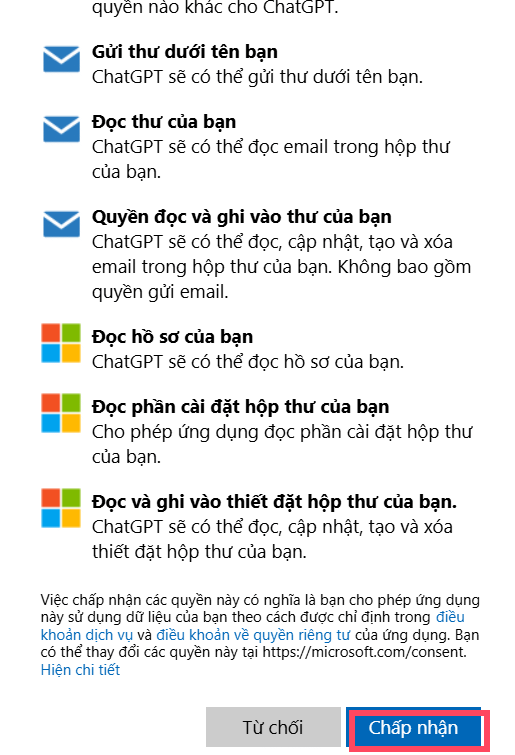 quyền nào khác cho ChatGPT.

Gửi thư dưới tên bạn
ChatGPT sẽ có thể gửi thư dưới tên bạn.

Đọc thư của bạn
ChatGPT sẽ có thể đọc email trong hộp thư của bạn.

Quyền đọc và ghi vào thư của bạn
ChatGPT sẽ có thể đọc, cập nhật, tạo và xóa email trong hộp thư của bạn. Không bao gồm quyền gửi email.

Đọc hồ sơ của bạn
ChatGPT sẽ có thể đọc hồ sơ của bạn.

Đọc phần cài đặt hộp thư của bạn
Cho phép ứng dụng đọc phần cài đặt hộp thư của bạn.

Đọc và ghi vào thiết đặt hộp thư của bạn.
ChatGPT sẽ có thể đọc, cập nhật, tạo và xóa thiết đặt hộp thư của bạn.

Việc chấp nhận các quyền này có nghĩa là bạn cho phép ứng dụng này sử dụng dữ liệu của bạn theo cách được chỉ định trong điều khoản dịch vụ và điều khoản về quyền riêng tư của ứng dụng. Bạn có thể thay đổi các quyền này tại https://microsoft.com/consent. Hiện chi tiết

Từ chối

Chấp nhận